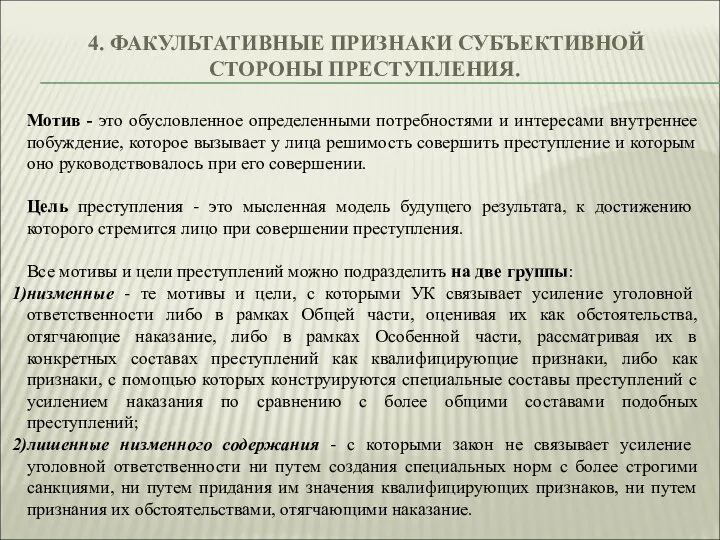 4. ФАКУЛЬТАТИВНЫЕ ПРИЗНАКИ СУБЪЕКТИВНОЙ СТОРОНЫ ПРЕСТУПЛЕНИЯ.

Мотив - это обусловленное определенными потребностями и интересами внутреннее побуждение, которое вызывает у лица решимость совершить преступление и которым оно руководствовалось при его совершении.

Цель преступления - это мысленная модель будущего результата, к достижению которого стремится лицо при совершении преступления.

Все мотивы и цели преступлений можно подразделить на две группы:
1)низменные - те мотивы и цели, с которыми УК связывает усиление уголовной ответственности либо в рамках Общей части, оценивая их как обстоятельства, отягчающие наказание, либо в рамках Особенной части, рассматривая их в конкретных составах преступлений как квалифицирующие признаки, либо как признаки, с помощью которых конструируются специальные составы преступлений с усилением наказания по сравнению с более общими составами подобных преступлений;
2)лишенные низменного содержания - с которыми закон не связывает усиление уголовной ответственности ни путем создания специальных норм с более строгими санкциями, ни путем придания им значения квалифицирующих признаков, ни путем признания их обстоятельствами, отягчающими наказание.